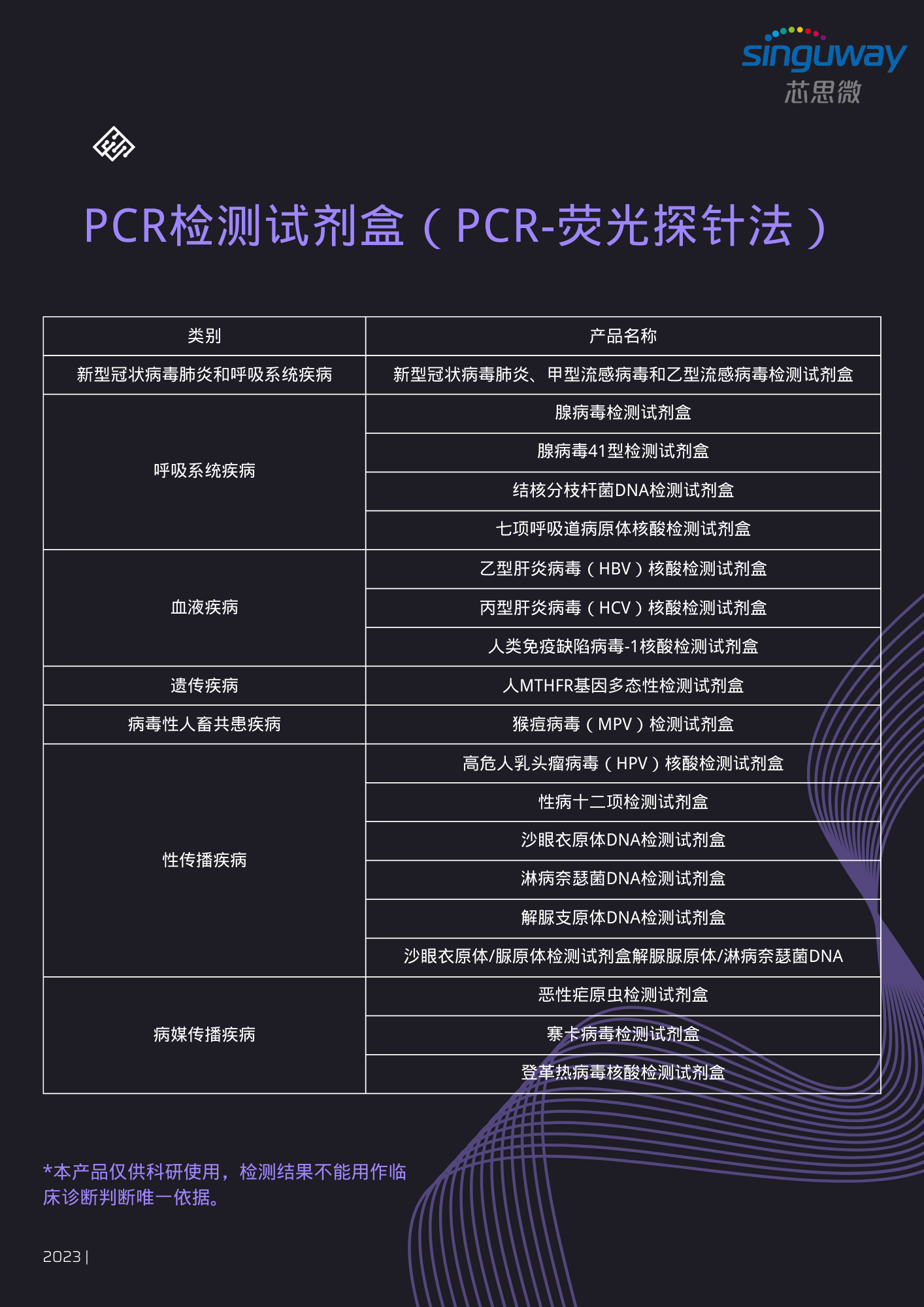 singuway
芯思微

PCR检测试剂盒（PCR-荧光探针法）

| 类别 | 产品名称 |
|---|---|
| 新型冠状病毒肺炎和呼吸系统疾病 | 新型冠状病毒肺炎、甲型流感病毒和乙型流感病毒检测试剂盒 |
| 呼吸系统疾病 | 腺病毒检测试剂盒 |
| | 腺病毒41型检测试剂盒 |
| | 结核分枝杆菌DNA检测试剂盒 |
| | 七项呼吸道病原体核酸检测试剂盒 |
| 血液疾病 | 乙型肝炎病毒（HBV）核酸检测试剂盒 |
| | 丙型肝炎病毒（HCV）核酸检测试剂盒 |
| | 人类免疫缺陷病毒-1核酸检测试剂盒 |
| 遗传疾病 | 人MTHFR基因多态性检测试剂盒 |
| 病毒性人畜共患疾病 | 猴痘病毒（MPV）检测试剂盒 |
| 性传播疾病 | 高危人乳头瘤病毒（HPV）核酸检测试剂盒 |
| | 性病十二项检测试剂盒 |
| | 沙眼衣原体DNA检测试剂盒 |
| | 淋病奈瑟菌DNA检测试剂盒 |
| | 解脲支原体DNA检测试剂盒 |
| | 沙眼衣原体/脲原体检测试剂盒解脲脲原体/淋病奈瑟菌DNA |
| 病媒传播疾病 | 恶性疟原虫检测试剂盒 |
| | 寨卡病毒检测试剂盒 |
| | 登革热病毒核酸检测试剂盒 |

*本产品仅供科研使用，检测结果不能用作临床诊断判断唯一依据。

2023 |